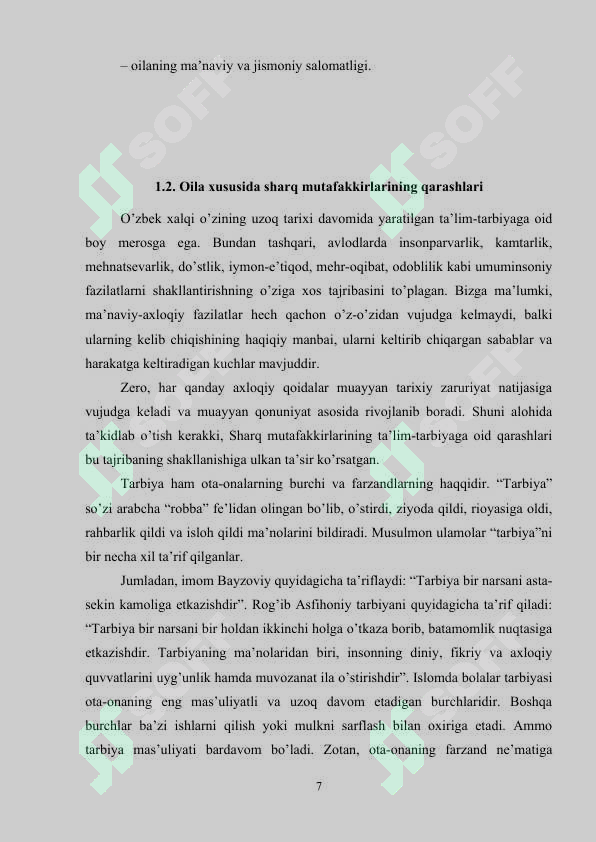 – oilaning ma'naviy va jismoniy salomatligi.

1.2. Oila xususida sharq mutafakkirlarining qarashlari

O'zbek xalqi o'zining uzoq tarixi davomida yaratilgan ta'lim-tarbiyaga oid boy merosga ega. Bundan tashqari, avlodlarda insonparvarlik, kamtarlik, mehnatsevarlik, do'stlik, iymon-e'tiqod, mehr-oqibat, odoblilik kabi umuminsoniy fazilatlarni shakllantirishning o'ziga xos tajribasini to'plagan. Bizga ma'lumki, ma'naviy-axloqiy fazilatlar hech qachon o'z-o'zidan vujudga kelmaydi, balki ularning kelib chiqishining haqiqiy manbai, ularni keltirib chiqargan sabablar va harakatga keltiradigan kuchlar mavjuddir.

Zero, har qanday axloqiy qoidalar muayyan tarixiy zaruriyat natijasiga vujudga keladi va muayyan qonuniyat asosida rivojlanib boradi. Shuni alohida ta'kidlab o'tish kerakki, Sharq mutafakkirlarining ta'lim-tarbiyaga oid qarashlari bu tajribaning shakllanishiga ulkan ta'sir ko'rsatgan.

Tarbiya ham ota-onalarning burchi va farzandlarning haqqidir. "Tarbiya" so'zi arabcha "robba" fe'lidan olingan bo'lib, o'stirdi, ziyoda qildi, rioyasiga oldi, rahbarlik qildi va isloh qildi ma'nolarini bildiradi. Musulmon ulamolar "tarbiya"ni bir necha xil ta'rif qilganlar.

Jumladan, imom Bayzoviy quyidagicha ta'riflaydi: "Tarbiya bir narsani asta-sekin kamoliga etkazishdir". Rog'ib Asfihoniy tarbiyani quyidagicha ta'rif qiladi: "Tarbiya bir narsani bir holdan ikkinchi holga o'tkaza borib, batamomlik nuqtasiga etkazishdir. Tarbiyaning ma'nolaridan biri, insonning diniy, fikriy va axloqiy quvvatlarini uyg'unlik hamda muvozanat ila o'stirishdir". Islomda bolalar tarbiyasi ota-onaning eng mas'uliyatli va uzoq davom etadigan burchlaridir. Boshqa burchlar ba'zi ishlarni qilish yoki mulkni sarflash bilan oxiriga etadi. Ammo tarbiya mas'uliyati bardavom bo'ladi. Zotan, ota-onaning farzand ne'matiga

7

SOFF